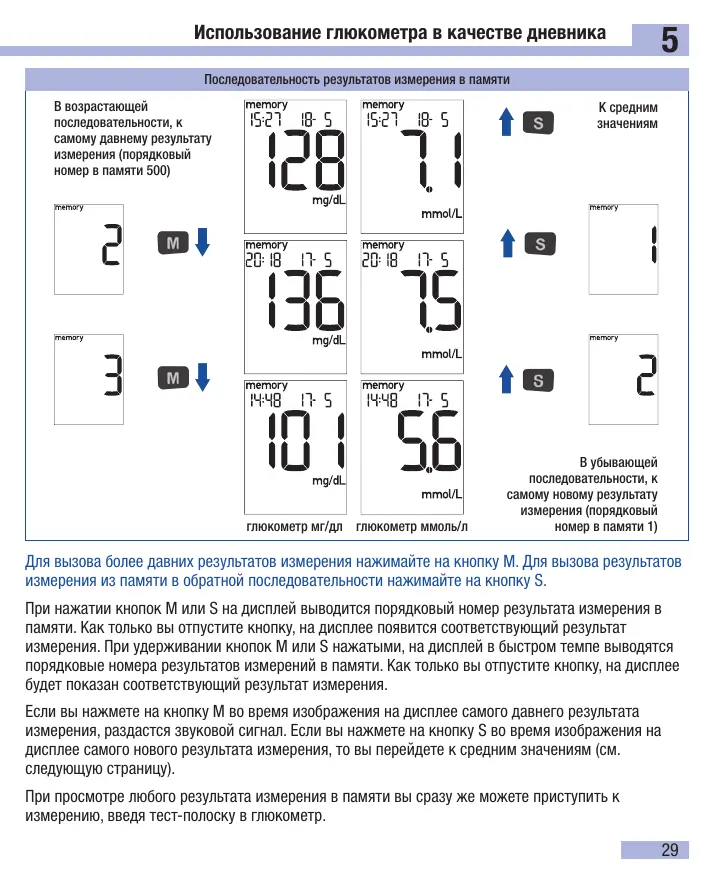 Использование глюкометра в качестве дневника 5

Последовательность результатов измерения в памяти

В возрастающей последовательности, к самому давнему результату измерения (порядковый номер в памяти 500)

memory
2

M

memory
3

M

memory
15:27 18- 5
128
mg/dL

memory
20:18 17- 5
136
mg/dL

memory
14:48 17- 5
101
mg/dL

глюкометр мг/дл

memory
15:27 18- 5
7.1
mmol/L

memory
20:18 17- 5
7.5
mmol/L

memory
14:48 17- 5
5.6
mmol/L

глюкометр ммоль/л

S

К средним значениям

S

memory
1

S

memory
2

В убывающей последовательности, к самому новому результату измерения (порядковый номер в памяти 1)

Для вызова более давних результатов измерения нажимайте на кнопку M. Для вызова результатов измерения из памяти в обратной последовательности нажимайте на кнопку S.

При нажатии кнопок M или S на дисплей выводится порядковый номер результата измерения в памяти. Как только вы отпустите кнопку, на дисплее появится соответствующий результат измерения. При удерживании кнопок M или S нажатыми, на дисплей в быстром темпе выводятся порядковые номера результатов измерений в памяти. Как только вы отпустите кнопку, на дисплее будет показан соответствующий результат измерения.

Если вы нажмете на кнопку M во время изображения на дисплее самого давнего результата измерения, раздастся звуковой сигнал. Если вы нажмете на кнопку S во время изображения на дисплее самого нового результата измерения, то вы перейдете к средним значениям (см. следующую страницу).

При просмотре любого результата измерения в памяти вы сразу же можете приступить к измерению, введя тест-полоску в глюкометр.

29